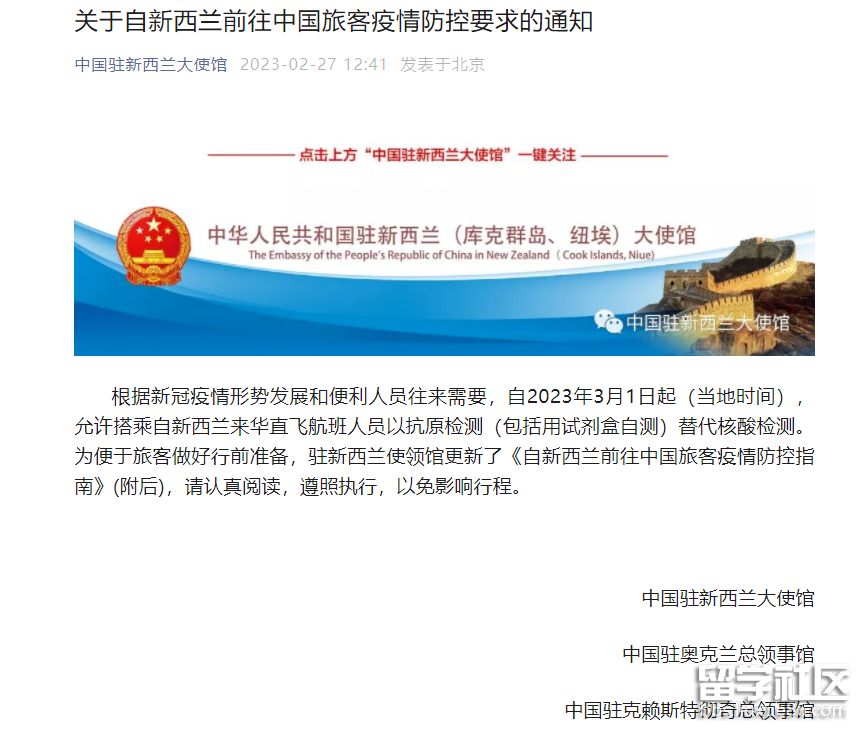 关于自新西兰前往中国旅客疫情防控要求的通知

中国驻新西兰大使馆 2023-02-27 12:41 发表于北京

点击上方“中国驻新西兰大使馆”一键关注

中华人民共和国驻新西兰（库克群岛、纽埃）大使馆
The Embassy of the People's Republic of China in New Zealand（Cook Islands, Niue）

中国驻新西兰大使馆

根据新冠疫情形势发展和便利人员往来需要，自2023年3月1日起（当地时间），允许搭乘自新西兰来华直飞航班人员以抗原检测（包括用试剂盒自测）替代核酸检测。为便于旅客做好行前准备，驻新西兰使领馆更新了《自新西兰前往中国旅客疫情防控指南》(附后)，请认真阅读，遵照执行，以免影响行程。

中国驻新西兰大使馆

中国驻奥克兰总领事馆

中国驻克赖斯特彻奇总领事馆

留学社区